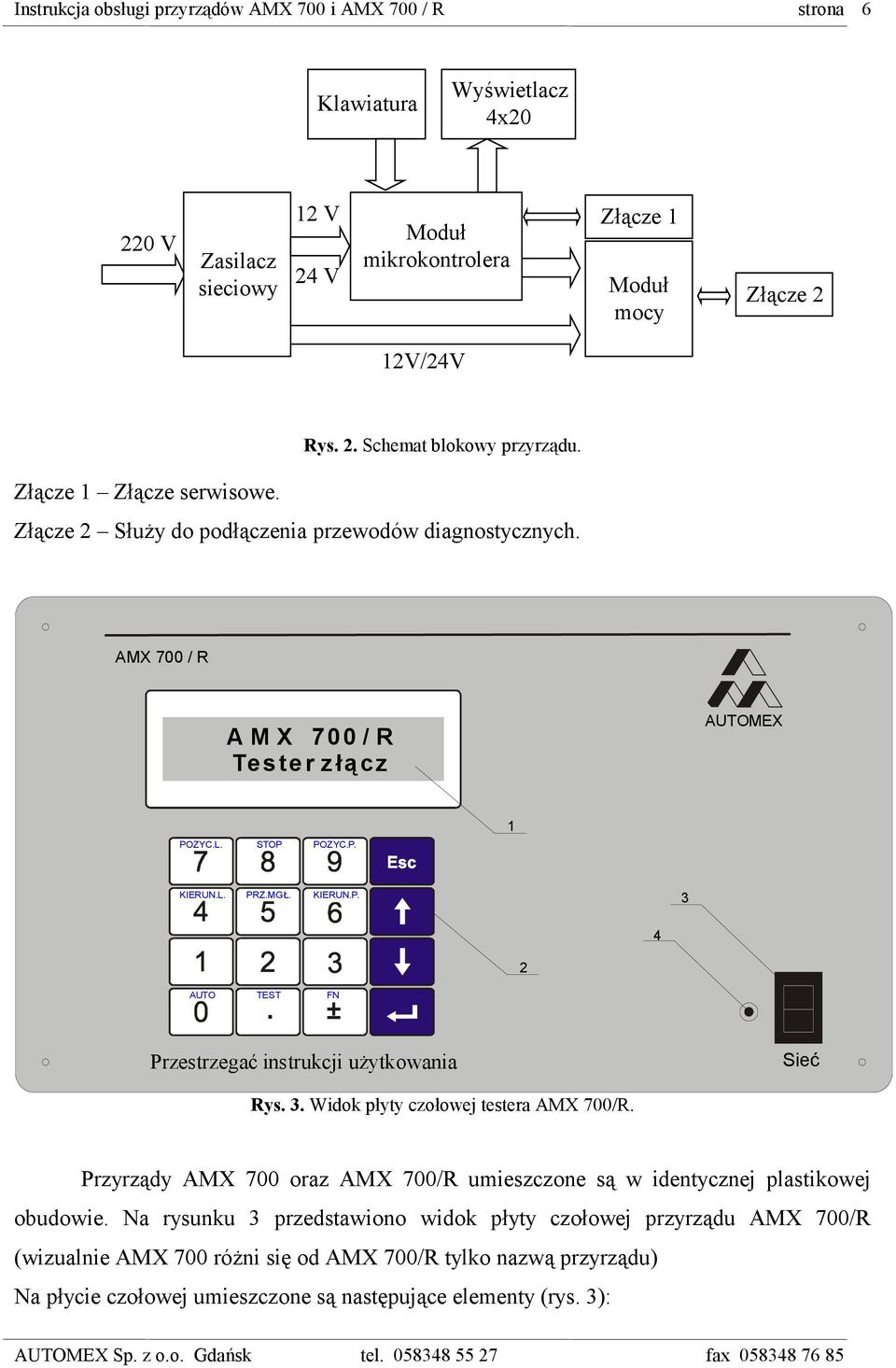 Instrukcja obsługi przyrządów AMX 700 i AMX 700 / R strona 6

Klawiatura

Wyświetlacz 4x20

220 V

Zasilacz sieciowy

12 V

24 V

Moduł mikrokontrolera

Złącze 1

Moduł mocy

Złącze 2

12V/24V

**Rys. 2.** Schemat blokowy przyrządu.

Złącze 1 – Złącze serwisowe.

Złącze 2 – Służy do podłączenia przewodów diagnostycznych.

AMX 700 / R

AMX 700 / R
Tester złącz

AUTOMEX

1

POZYC.L. 7

STOP 8

POZYC.P. 9

Esc

KIERUN.L. 4

PRZ.MGŁ. 5

KIERUN.P. 6

3

4

1

2

3

2

AUTO 0

TEST .

FN ±

Przestrzegać instrukcji użytkowania

Sieć

**Rys. 3.** Widok płyty czołowej testera AMX 700/R.

Przyrządy AMX 700 oraz AMX 700/R umieszczone są w identycznej plastikowej obudowie. Na rysunku 3 przedstawiono widok płyty czołowej przyrządu AMX 700/R (wizualnie AMX 700 różni się od AMX 700/R tylko nazwą przyrządu)

Na płycie czołowej umieszczone są następujące elementy (rys. 3):

AUTOMEX Sp. z o.o. Gdańsk tel. 058348 55 27 fax 058348 76 85